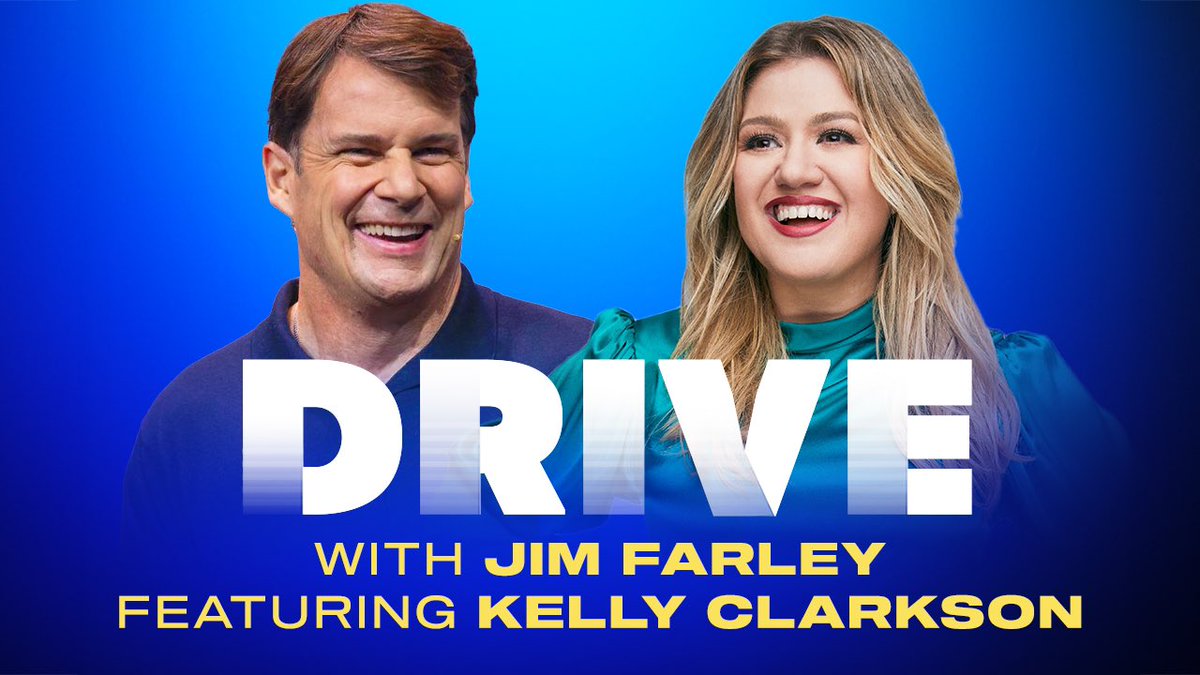 DRIVE
WITH JIM FARLEY
FEATURING KELLY CLARKSON